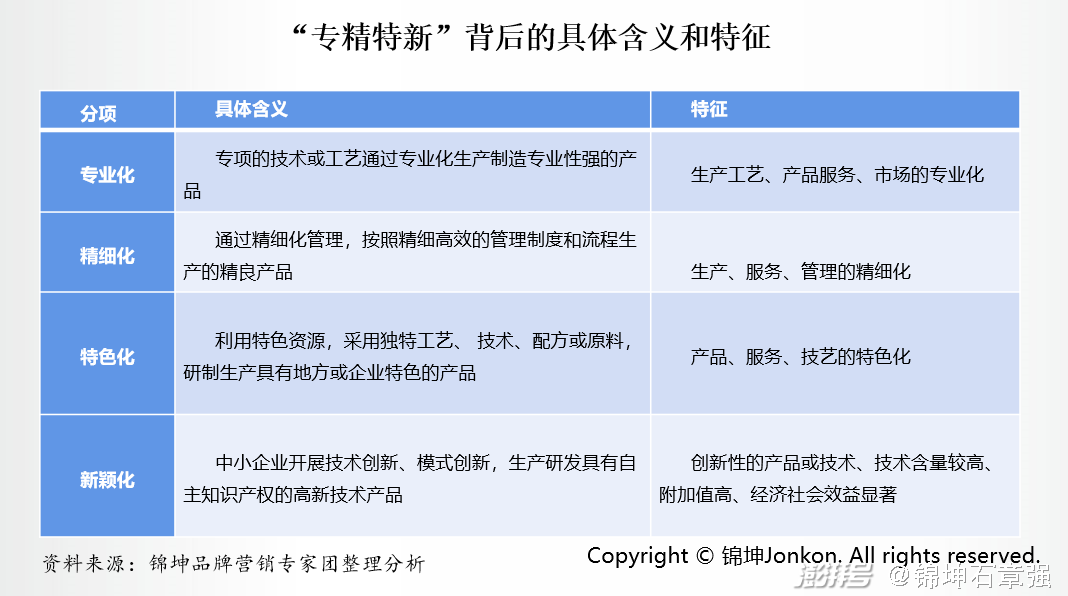 “专精特新”背后的具体含义和特征

| 分项 | 具体含义 | 特征 |
|---|---|---|
| 专业化 | 专项的技术或工艺通过专业化生产制造专业性强的产品 | 生产工艺、产品服务、市场的专业化 |
| 精细化 | 通过精细化管理，按照精细高效的管理制度和流程生产的精良产品 | 生产、服务、管理的精细化 |
| 特色化 | 利用特色资源，采用独特工艺、 技术、配方或原料，研制生产具有地方或企业特色的产品 | 产品、服务、技艺的特色化 |
| 新颖化 | 中小企业开展技术创新、模式创新，生产研发具有自主知识产权的高新技术产品 | 创新性的产品或技术、技术含量较高、附加值高、经济社会效益显著 |

资料来源：锦坤品牌营销专家团整理分析

Copyright © 锦坤Jonkon. All rights reserved.

搜狐号 @锦坤石章强